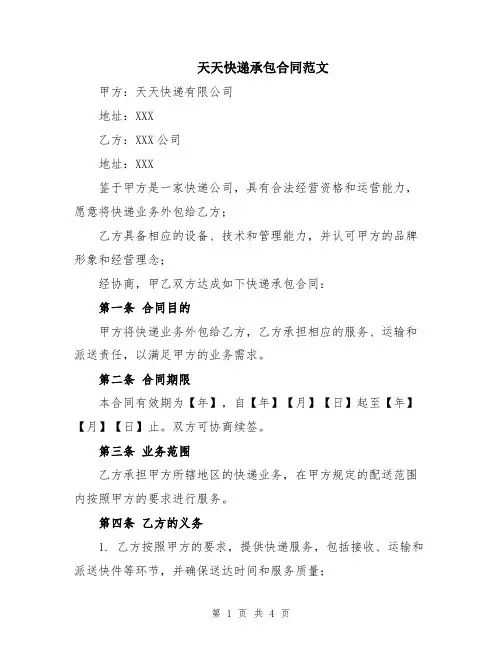 天天快递承包合同范文

甲方：天天快递有限公司

地址：XXX

乙方：XXX 公司

地址：XXX

鉴于甲方是一家快递公司，具有合法经营资格和运营能力，愿意将快递业务外包给乙方；

乙方具备相应的设备、技术和管理能力，并认可甲方的品牌形象和经营理念；

经协商，甲乙双方达成如下快递承包合同：

第一条 合同目的

甲方将快递业务外包给乙方，乙方承担相应的服务、运输和派送责任，以满足甲方的业务需求。

第二条 合同期限

本合同有效期为【年】，自【年】【月】【日】起至【年】【月】【日】止。双方可协商续签。

第三条 业务范围

乙方承担甲方所辖地区的快递业务，在甲方规定的配送范围内按照甲方的要求进行服务。

第四条 乙方的义务

1. 乙方按照甲方的要求，提供快递服务，包括接收、运输和派送快件等环节，并确保送达时间和服务质量；

第 1 页 共 4 页